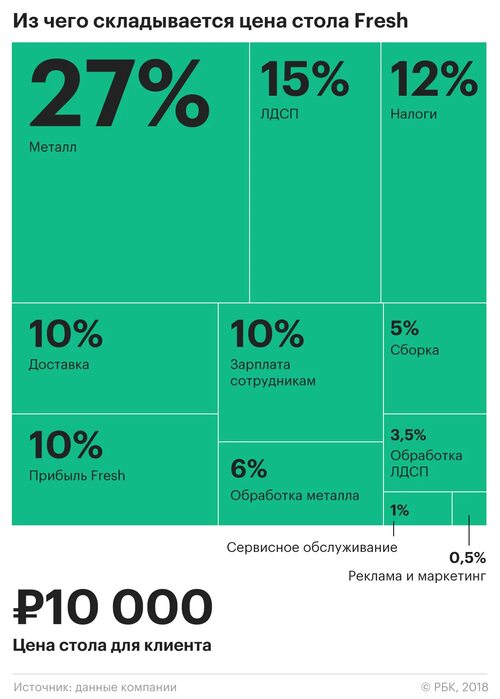 Из чего складывается цена стола Fresh

27%
Металл

15%
ЛДСП

12%
Налоги

10%
Доставка

10%
Зарплата сотрудникам

5%
Сборка

10%
Прибыль Fresh

6%
Обработка металла

3,5%
Обработка ЛДСП

1%
Сервисное обслуживание

0,5%
Реклама и маркетинг

₽10 000
Цена стола для клиента

Источник: данные компании

© РБК, 2018